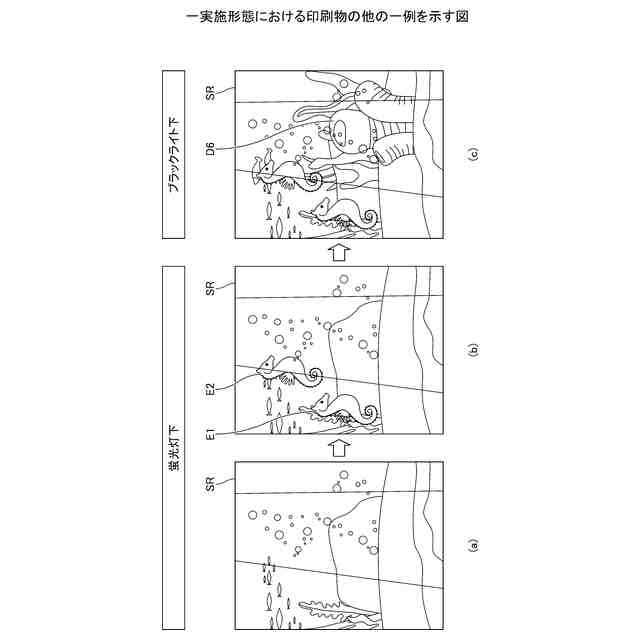 一実施形態における印刷物の他の一例を示す図

ブラックライト下

SR

D6

(c)

蛍光灯下

SR

E2

E1

(b)

SR

(a)